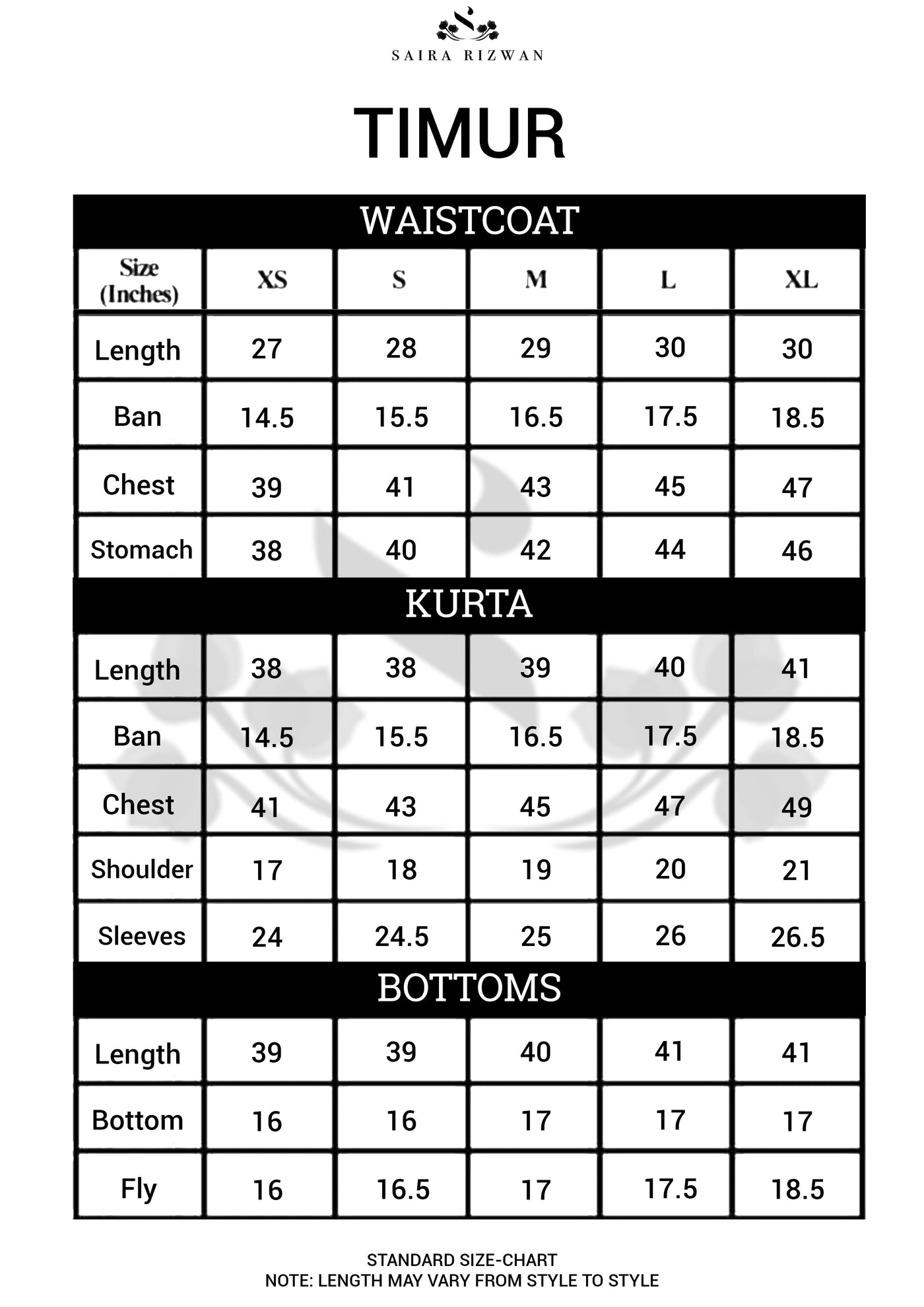 SAIRA RIZWAN

TIMUR

WAISTCOAT

| Size (Inches) | XS | S | M | L | XL |
|---|---|---|---|---|---|
| Length | 27 | 28 | 29 | 30 | 30 |
| Ban | 14.5 | 15.5 | 16.5 | 17.5 | 18.5 |
| Chest | 39 | 41 | 43 | 45 | 47 |
| Stomach | 38 | 40 | 42 | 44 | 46 |

KURTA

| Length | 38 | 38 | 39 | 40 | 41 |
|---|---|---|---|---|---|
| Ban | 14.5 | 15.5 | 16.5 | 17.5 | 18.5 |
| Chest | 41 | 43 | 45 | 47 | 49 |
| Shoulder | 17 | 18 | 19 | 20 | 21 |
| Sleeves | 24 | 24.5 | 25 | 26 | 26.5 |

BOTTOMS

| Length | 39 | 39 | 40 | 41 | 41 |
|---|---|---|---|---|---|
| Bottom | 16 | 16 | 17 | 17 | 17 |
| Fly | 16 | 16.5 | 17 | 17.5 | 18.5 |

STANDARD SIZE-CHART
NOTE: LENGTH MAY VARY FROM STYLE TO STYLE